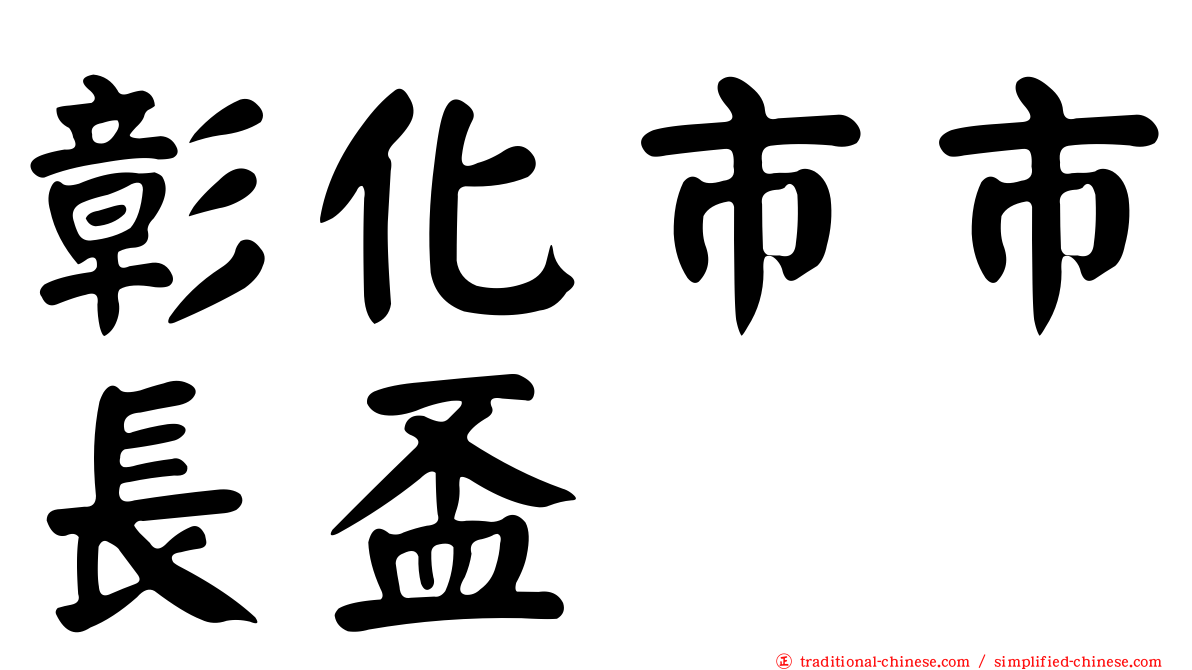 彰化市市長盃

traditional-chinese.com / simplified-chinese.com